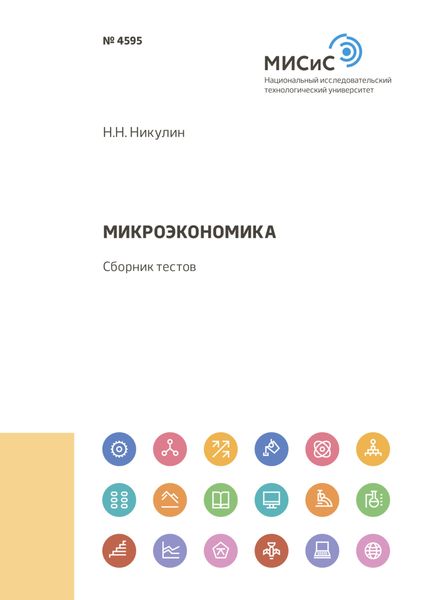 № 4595

МИСиС
Национальный исследовательский технологический университет

Н.Н. Никулин

МИКРОЭКОНОМИКА

Сборник тестов